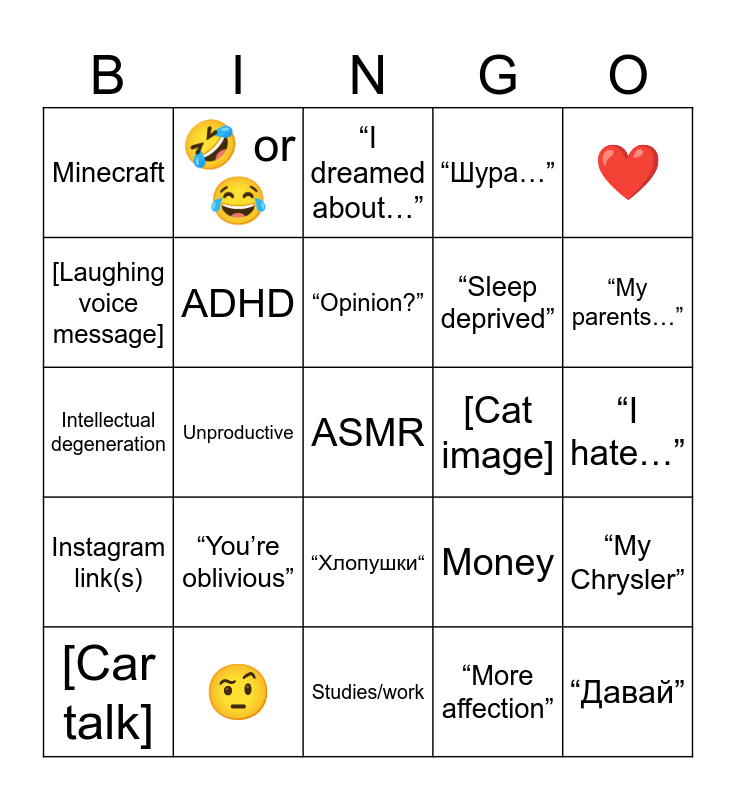 | B | I | N | G | O |
|---|---|---|---|---|
| Minecraft | 🤣 or 😂 | “I dreamed about…” | “Шура…” | ❤️ |
| [Laughing voice message] | ADHD | “Opinion?” | “Sleep deprived” | “My parents…” |
| Intellectual degeneration | Unproductive | ASMR | [Cat image] | “I hate…” |
| Instagram link(s) | “You’re oblivious” | “Хлопушки“ | Money | “My Chrysler” |
| [Car talk] | 🤨 | Studies/work | “More affection” | “Давай” |